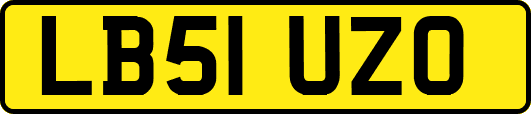 LB51 UZO